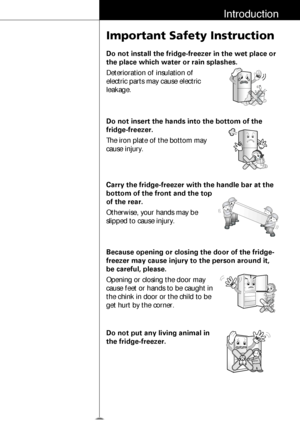 Introduction

Important Safety Instruction

Do not install the fridge-freezer in the wet place or the place which water or rain splashes.

Deterioration of insulation of electric parts may cause electric leakage.

Do not insert the hands into the bottom of the fridge-freezer.

The iron plate of the bottom may cause injury.

Carry the fridge-freezer with the handle bar at the bottom of the front and the top of the rear.

Otherwise, your hands may be slipped to cause injury.

Because opening or closing the door of the fridge-freezer may cause injury to the person around it, be careful, please.

Opening or closing the door may cause feet or hands to be caught in the chink in door or the child to be get hurt by the corner.

Do not put any living animal in the fridge-freezer.